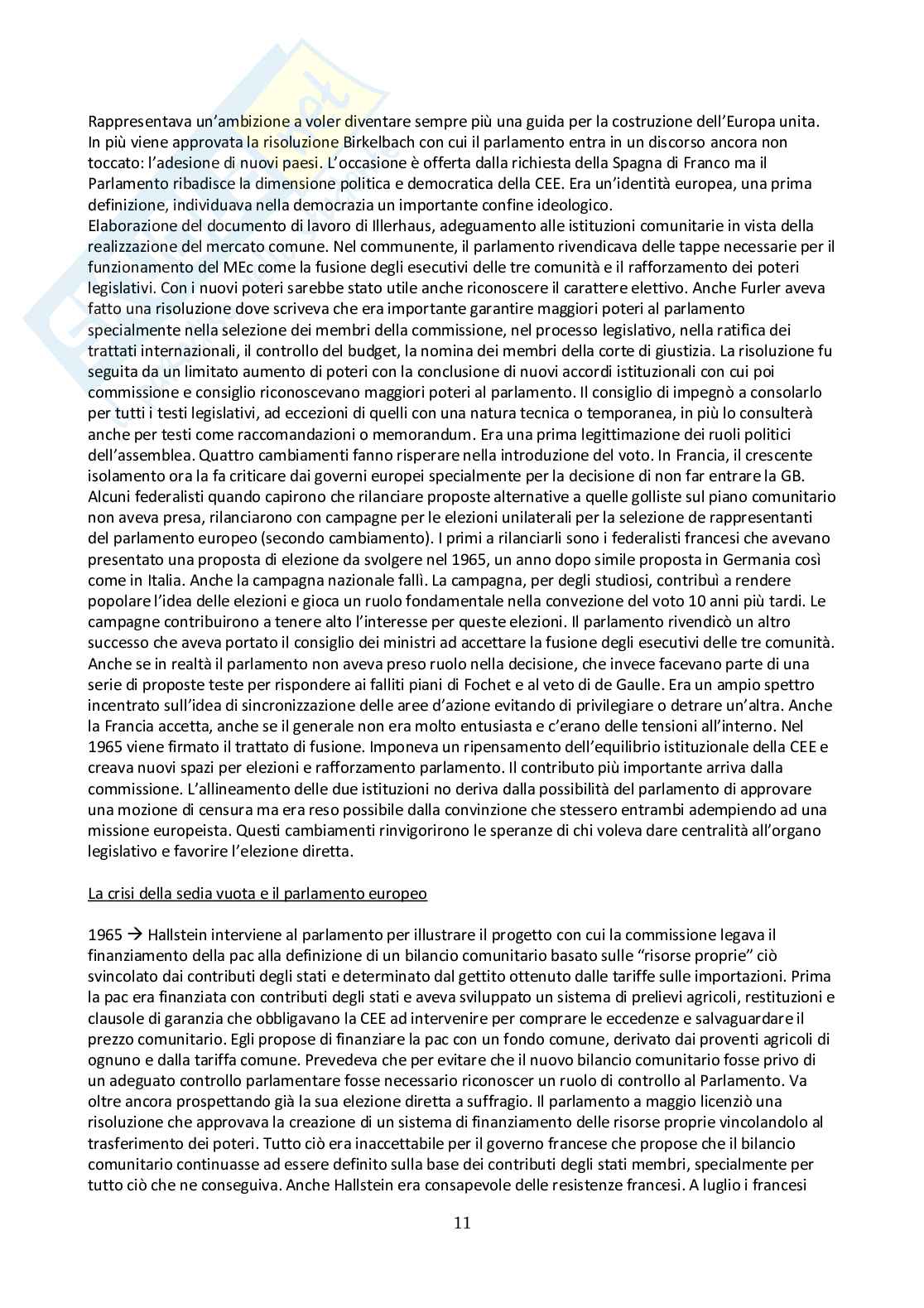 Rappresentava un'ambizione a voler diventare sempre più una guida per la costruzione dell'Europa unita. In più viene approvata la risoluzione Birkelbach con cui il parlamento entra in un discorso ancora non toccato: l'adesione di nuovi paesi. L'occasione è offerta dalla richiesta della Spagna di Franco ma il Parlamento ribadisce la dimensione politica e democratica della CEE. Era un'identità europea, una prima definizione, individuava nella democrazia un importante confine ideologico.
Elaborazione del documento di lavoro di Illerhaus, adeguamento alle istituzioni comunitarie in vista della realizzazione del mercato comune. Nel communente, il parlamento rivendicava delle tappe necessarie per il funzionamento del MEc come la fusione degli esecutivi delle tre comunità e il rafforzamento dei poteri legislativi. Con i nuovi poteri sarebbe stato utile anche riconoscere il carattere elettivo. Anche Furler aveva fatto una risoluzione dove scriveva che era importante garantire maggiori poteri al parlamento specialmente nella selezione dei membri della commissione, nel processo legislativo, nella ratifica dei trattati internazionali, il controllo del budget, la nomina dei membri della corte di giustizia. La risoluzione fu seguita da un limitato aumento di poteri con la conclusione di nuovi accordi istituzionali con cui poi commissione e consiglio riconoscevano maggiori poteri al parlamento. Il consiglio di impegnò a consolarlo per tutti i testi legislativi, ad eccezioni di quelli con una natura tecnica o temporanea, in più lo consulterà anche per testi come raccomandazioni o memorandum. Era una prima legittimazione dei ruoli politici dell'assemblea. Quattro cambiamenti fanno risperare nella introduzione del voto. In Francia, il crescente isolamento ora la fa criticare dai governi europei specialmente per la decisione di non far entrare la GB. Alcuni federalisti quando capirono che rilanciare proposte alternative a quelle golliste sul piano comunitario non aveva presa, rilanciarono con campagne per le elezioni unilaterali per la selezione de rappresentanti del parlamento europeo (secondo cambiamento). I primi a rilanciarli sono i federalisti francesi che avevano presentato una proposta di elezione da svolgere nel 1965, un anno dopo simile proposta in Germania così come in Italia. Anche la campagna nazionale fallì. La campagna, per degli studiosi, contribuì a rendere popolare l'idea delle elezioni e gioca un ruolo fondamentale nella convezione del voto 10 anni più tardi. Le campagne contribuirono a tenere alto l'interesse per queste elezioni. Il parlamento rivendicò un altro successo che aveva portato il consiglio dei ministri ad accettare la fusione degli esecutivi delle tre comunità. Anche se in realtà il parlamento non aveva preso ruolo nella decisione, che invece facevano parte di una serie di proposte teste per rispondere ai falliti piani di Fochet e al veto di de Gaulle. Era un ampio spettro incentrato sull'idea di sincronizzazione delle aree d'azione evitando di privilegiare o detrare un'altra. Anche la Francia accetta, anche se il generale non era molto entusiasta e c'erano delle tensioni all'interno. Nel 1965 viene firmato il trattato di fusione. Imponeva un ripensamento dell'equilibrio istituzionale della CEE e creava nuovi spazi per elezioni e rafforzamento parlamento. Il contributo più importante arriva dalla commissione. L'allineamento delle due istituzioni no deriva dalla possibilità del parlamento di approvare una mozione di censura ma era reso possibile dalla convinzione che stessero entrambi adempiendo ad una missione europeista. Questi cambiamenti rinvigorirono le speranze di chi voleva dare centralità all'organo legislativo e favorire l'elezione diretta.

La crisi della sedia vuota e il parlamento europeo

1965 → Hallstein interviene al parlamento per illustrare il progetto con cui la commissione legava il finanziamento della pac alla definizione di un bilancio comunitario basato sulle "risorse proprie" ciò svincolato dai contributi degli stati e determinato dal gettito ottenuto dalle tariffe sulle importazioni. Prima la pac era finanziata con contributi degli stati e aveva sviluppato un sistema di prelievi agricoli, restituzioni e clausole di garanzia che obbligavano la CEE ad intervenire per comprare le eccedenze e salvaguardare il prezzo comunitario. Egli propose di finanziare la pac con un fondo comune, derivato dai proventi agricoli di ognuno e dalla tariffa comune. Prevedeva che per evitare che il nuovo bilancio comunitario fosse privo di un adeguato controllo parlamentare fosse necessario riconoscer un ruolo di controllo al Parlamento. Va oltre ancora prospettando già la sua elezione diretta a suffragio. Il parlamento a maggio licenziò una risoluzione che approvava la creazione di un sistema di finanziamento delle risorse proprie vincolandolo al trasferimento dei poteri. Tutto ciò era inaccettabile per il governo francese che propose che il bilancio comunitario continuasse ad essere definito sulla base dei contributi degli stati membri, specialmente per tutto ciò che ne conseguiva. Anche Hallstein era consapevole delle resistenze francesi. A luglio i francesi

11